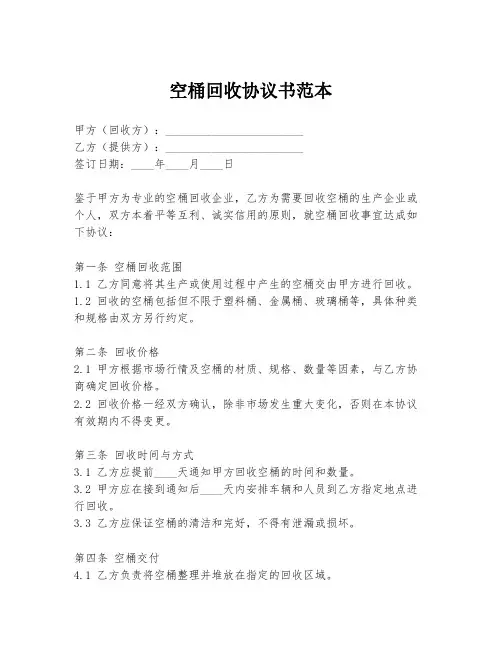 空桶回收协议书范本

甲方（回收方）：________________________
乙方（提供方）：________________________
签订日期：____年____月____日

鉴于甲方为专业的空桶回收企业，乙方为需要回收空桶的生产企业或个人，双方本着平等互利、诚实信用的原则，就空桶回收事宜达成如下协议：

第一条 空桶回收范围
1.1 乙方同意将其生产或使用过程中产生的空桶交由甲方进行回收。
1.2 回收的空桶包括但不限于塑料桶、金属桶、玻璃桶等，具体种类和规格由双方另行约定。

第二条 回收价格
2.1 甲方根据市场行情及空桶的材质、规格、数量等因素，与乙方协商确定回收价格。
2.2 回收价格一经双方确认，除非市场发生重大变化，否则在本协议有效期内不得变更。

第三条 回收时间与方式
3.1 乙方应提前____天通知甲方回收空桶的时间和数量。
3.2 甲方应在接到通知后____天内安排车辆和人员到乙方指定地点进行回收。
3.3 乙方应保证空桶的清洁和完好，不得有泄漏或损坏。

第四条 空桶交付
4.1 乙方负责将空桶整理并堆放在指定的回收区域。